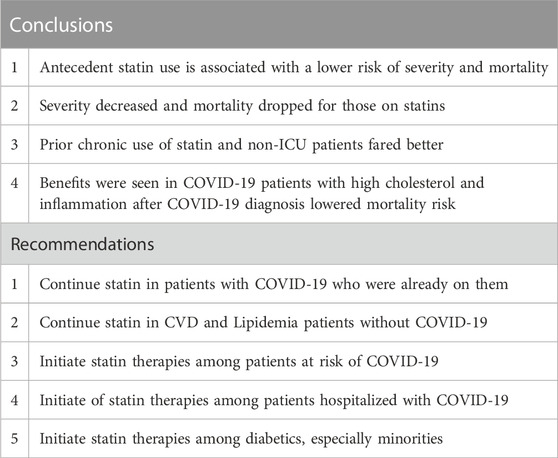 | Conclusions | |
|---|---|
| 1 | Antecedent statin use is associated with a lower risk of severity and mortality |
| 2 | Severity decreased and mortality dropped for those on statins |
| 3 | Prior chronic use of statin and non-ICU patients fared better |
| 4 | Benefits were seen in COVID-19 patients with high cholesterol and inflammation after COVID-19 diagnosis lowered mortality risk |
| Recommendations | |
| 1 | Continue statin in patients with COVID-19 who were already on them |
| 2 | Continue statin in CVD and Lipidemia patients without COVID-19 |
| 3 | Initiate statin therapies among patients at risk of COVID-19 |
| 4 | Initiate of statin therapies among patients hospitalized with COVID-19 |
| 5 | Initiate statin therapies among diabetics, especially minorities |